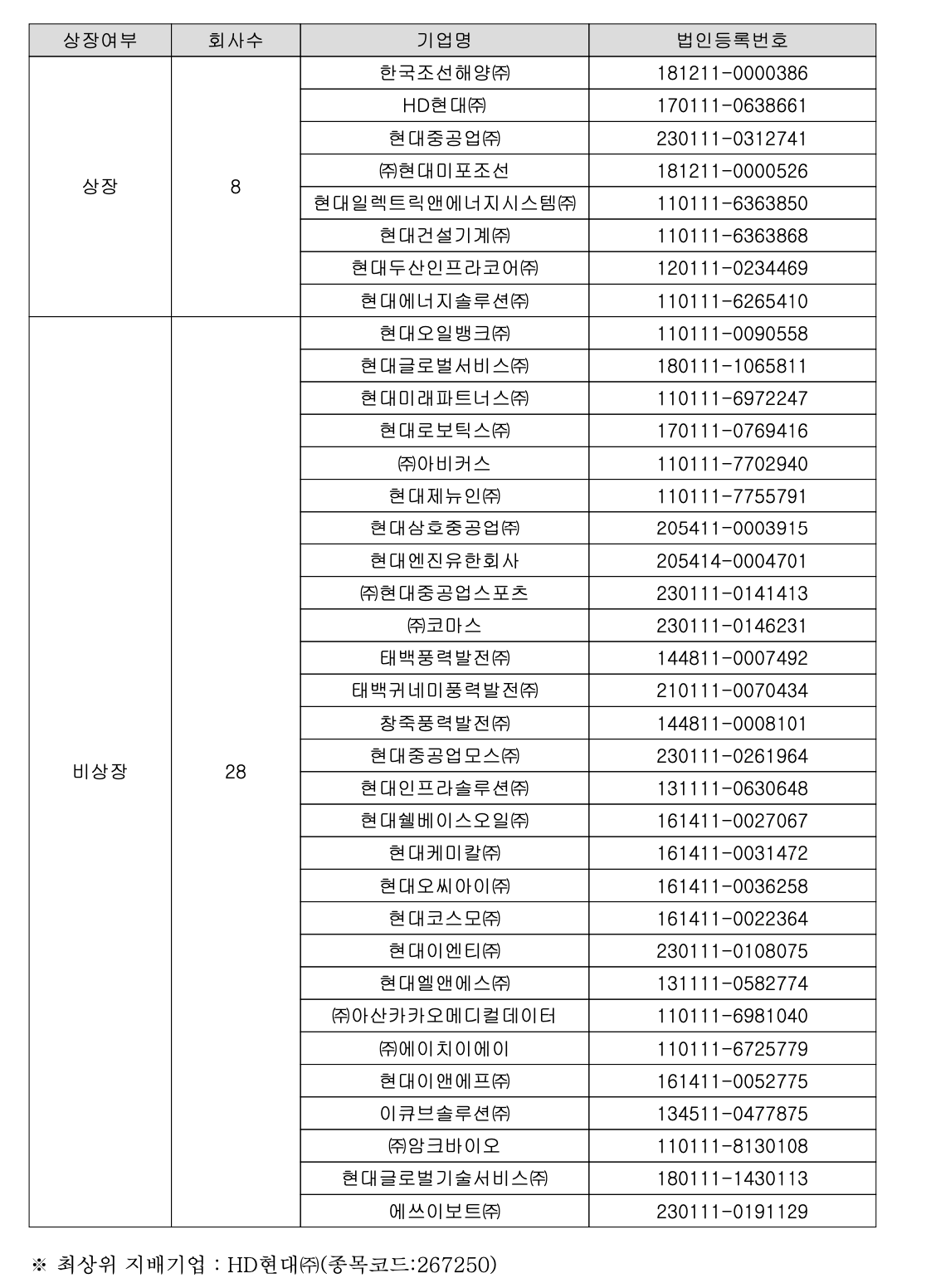 | 상장여부 | 회사수 | 기업명 | 법인등록번호 |
|---|---|---|---|
| 상장 | 8 | 한국조선해양㈜ | 181211-0000386 |
| | | HD현대㈜ | 170111-0638661 |
| | | 현대중공업㈜ | 230111-0312741 |
| | | ㈜현대미포조선 | 181211-0000526 |
| | | 현대일렉트릭앤에너지시스템㈜ | 110111-6363850 |
| | | 현대건설기계㈜ | 110111-6363868 |
| | | 현대두산인프라코어㈜ | 120111-0234469 |
| | | 현대에너지솔루션㈜ | 110111-6265410 |
| 비상장 | 28 | 현대오일뱅크㈜ | 110111-0090558 |
| | | 현대글로벌서비스㈜ | 180111-1065811 |
| | | 현대미래파트너스㈜ | 110111-6972247 |
| | | 현대로보틱스㈜ | 170111-0769416 |
| | | ㈜아비커스 | 110111-7702940 |
| | | 현대제뉴인㈜ | 110111-7755791 |
| | | 현대삼호중공업㈜ | 205411-0003915 |
| | | 현대엔진유한회사 | 205414-0004701 |
| | | ㈜현대중공업스포츠 | 230111-0141413 |
| | | ㈜코마스 | 230111-0146231 |
| | | 태백풍력발전㈜ | 144811-0007492 |
| | | 태백귀네미풍력발전㈜ | 210111-0070434 |
| | | 창죽풍력발전㈜ | 144811-0008101 |
| | | 현대중공업모스㈜ | 230111-0261964 |
| | | 현대인프라솔루션㈜ | 131111-0630648 |
| | | 현대쉘베이스오일㈜ | 161411-0027067 |
| | | 현대케미칼㈜ | 161411-0031472 |
| | | 현대오씨아이㈜ | 161411-0036258 |
| | | 현대코스모㈜ | 161411-0022364 |
| | | 현대이엔티㈜ | 230111-0108075 |
| | | 현대엘앤에스㈜ | 131111-0582774 |
| | | ㈜아산카카오메디컬데이터 | 110111-6981040 |
| | | ㈜에이치이에이 | 110111-6725779 |
| | | 현대이앤에프㈜ | 161411-0052775 |
| | | 이큐브솔루션㈜ | 134511-0477875 |
| | | ㈜암크바이오 | 110111-8130108 |
| | | 현대글로벌기술서비스㈜ | 180111-1430113 |
| | | 에쓰이보트㈜ | 230111-0191129 |

※ 최상위 지배기업 : HD현대㈜(종목코드:267250)